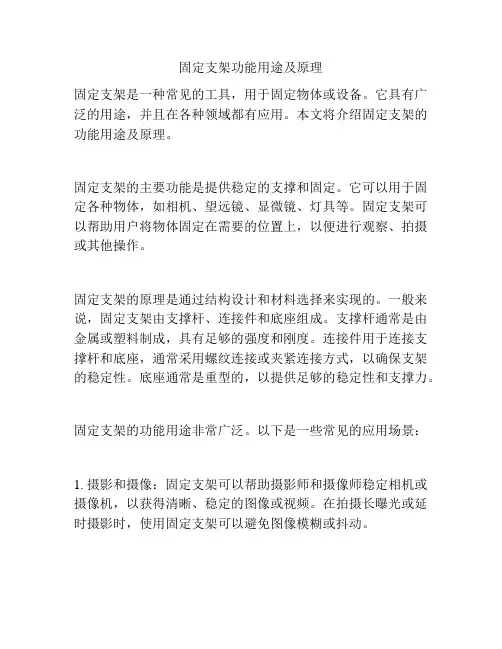 固定支架功能用途及原理

固定支架是一种常见的工具，用于固定物体或设备。它具有广泛的用途，并且在各种领域都有应用。本文将介绍固定支架的功能用途及原理。

固定支架的主要功能是提供稳定的支撑和固定。它可以用于固定各种物体，如相机、望远镜、显微镜、灯具等。固定支架可以帮助用户将物体固定在需要的位置上，以便进行观察、拍摄或其他操作。

固定支架的原理是通过结构设计和材料选择来实现的。一般来说，固定支架由支撑杆、连接件和底座组成。支撑杆通常是由金属或塑料制成，具有足够的强度和刚度。连接件用于连接支撑杆和底座，通常采用螺纹连接或夹紧连接方式，以确保支架的稳定性。底座通常是重型的，以提供足够的稳定性和支撑力。

固定支架的功能用途非常广泛。以下是一些常见的应用场景：

1. 摄影和摄像：固定支架可以帮助摄影师和摄像师稳定相机或摄像机，以获得清晰、稳定的图像或视频。在拍摄长曝光或延时摄影时，使用固定支架可以避免图像模糊或抖动。